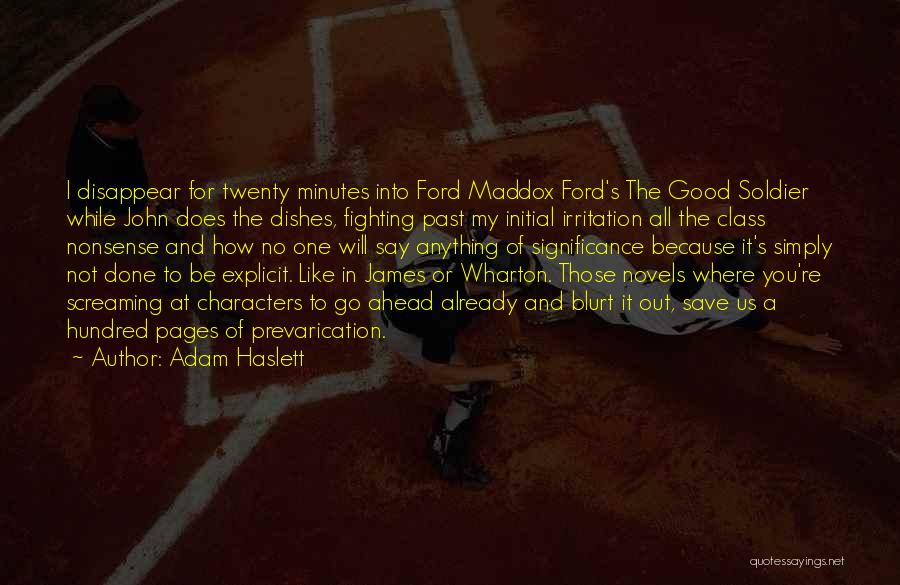 I disappear for twenty minutes into Ford Maddox Ford's The Good Soldier while John does the dishes, fighting past my initial irritation all the class nonsense and how no one will say anything of significance because it's simply not done to be explicit. Like in James or Wharton. Those novels where you're screaming at characters to go ahead already and blurt it out, save us a hundred pages of prevarication.

~ Author: Adam Haslett

quotessayings.net